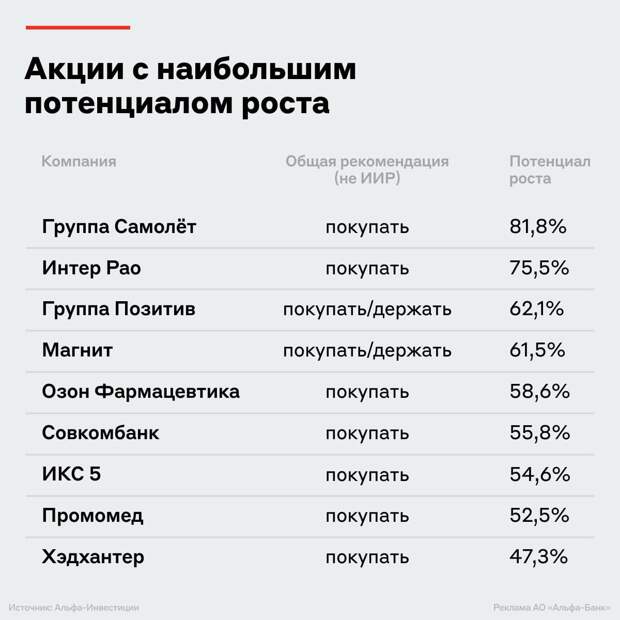 Акции с наибольшим потенциалом роста

| Компания | Общая рекомендация (не ИИР) | Потенциал роста |
|---|---|---|
| Группа Самолёт | покупать | 81,8% |
| Интер Рао | покупать | 75,5% |
| Группа Позитив | покупать/держать | 62,1% |
| Магнит | покупать/держать | 61,5% |
| Озон Фармацевтика | покупать | 58,6% |
| Совкомбанк | покупать | 55,8% |
| ИКС 5 | покупать | 54,6% |
| Промомед | покупать | 52,5% |
| Хэдхантер | покупать | 47,3% |

Источник: Альфа-Инвестиции

Реклама АО «Альфа-Банк»